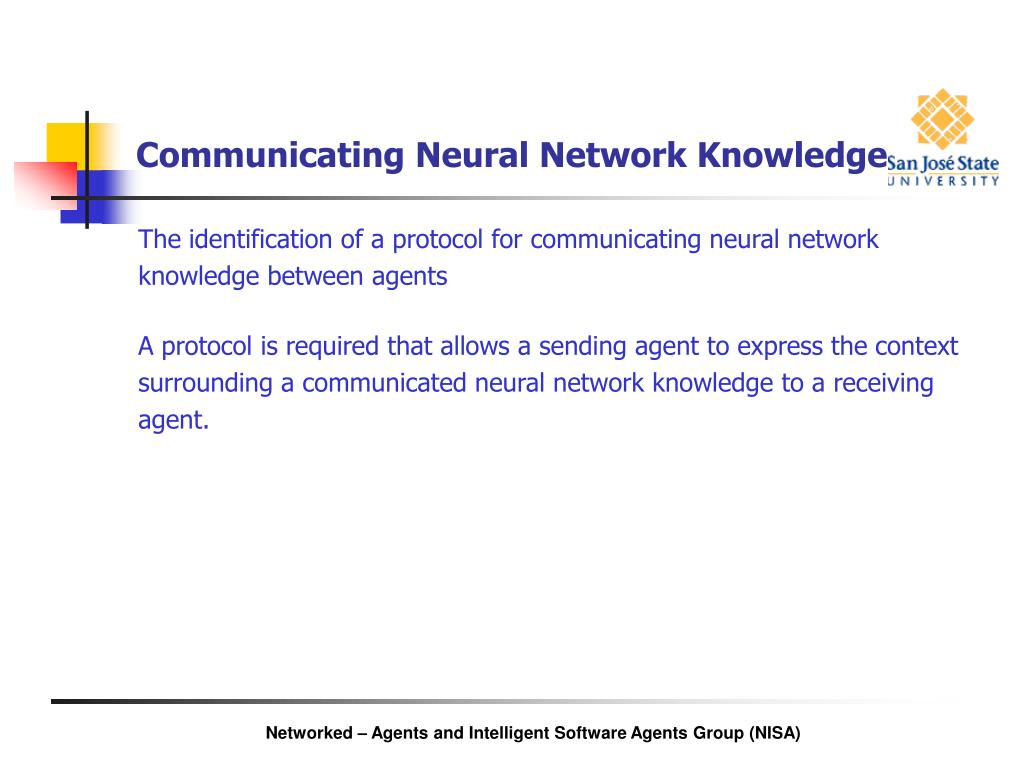 Communicating Neural Network Knowledge

San José State UNIVERSITY

The identification of a protocol for communicating neural network knowledge between agents

A protocol is required that allows a sending agent to express the context surrounding a communicated neural network knowledge to a receiving agent.

Networked – Agents and Intelligent Software Agents Group (NISA)